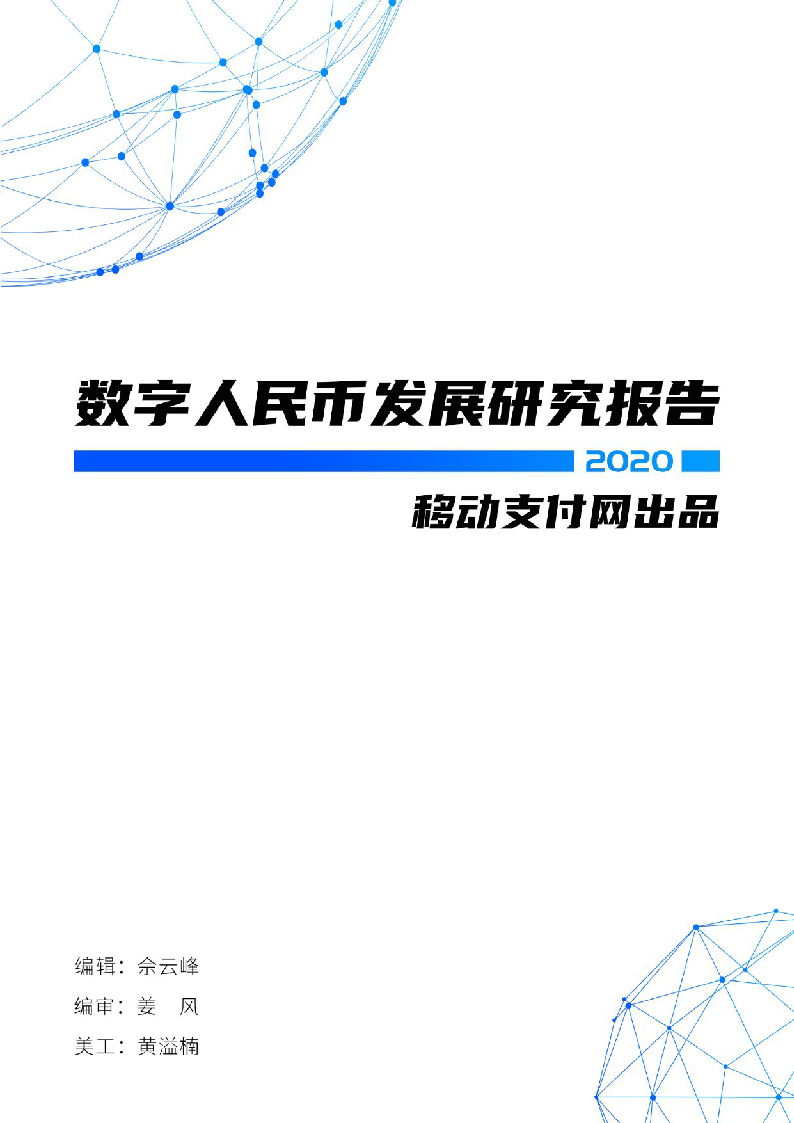 数字人民币发展研究报告

2020

移动支付网出品

编辑：佘云峰

编审：姜　风

美工：黄溢楠